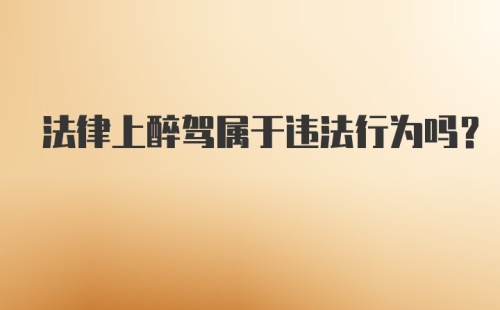 法律上醉驾属于违法行为吗?